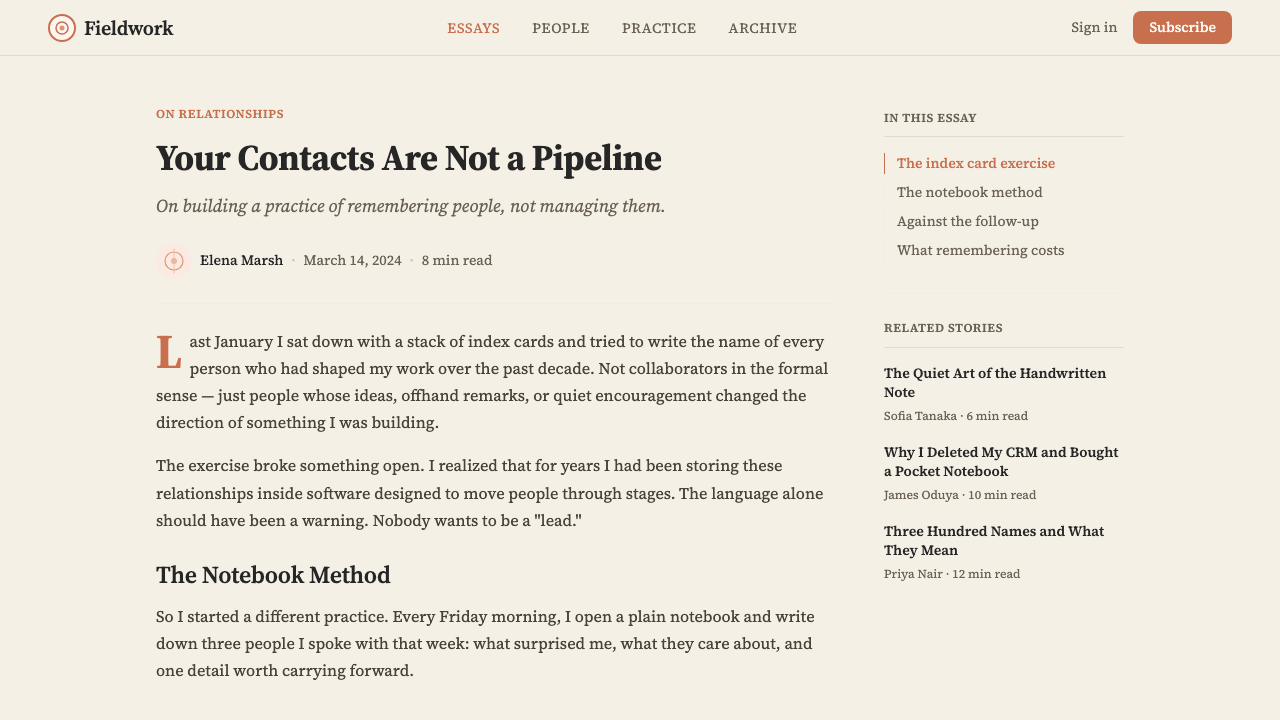 Fieldwork

ESSAYS PEOPLE PRACTICE ARCHIVE

Sign in Subscribe

ON RELATIONSHIPS

Your Contacts Are Not a Pipeline

On building a practice of remembering people, not managing them.

Elena Marsh · March 14, 2024 · 8 min read

Last January I sat down with a stack of index cards and tried to write the name of every person who had shaped my work over the past decade. Not collaborators in the formal sense — just people whose ideas, offhand remarks, or quiet encouragement changed the direction of something I was building.

The exercise broke something open. I realized that for years I had been storing these relationships inside software designed to move people through stages. The language alone should have been a warning. Nobody wants to be a "lead."

The Notebook Method

So I started a different practice. Every Friday morning, I open a plain notebook and write down three people I spoke with that week: what surprised me, what they care about, and one detail worth carrying forward.

IN THIS ESSAY

The index card exercise
The notebook method
Against the follow-up
What remembering costs

RELATED STORIES

The Quiet Art of the Handwritten Note
Sofia Tanaka · 6 min read

Why I Deleted My CRM and Bought a Pocket Notebook
James Oduya · 10 min read

Three Hundred Names and What They Mean
Priya Nair · 12 min read